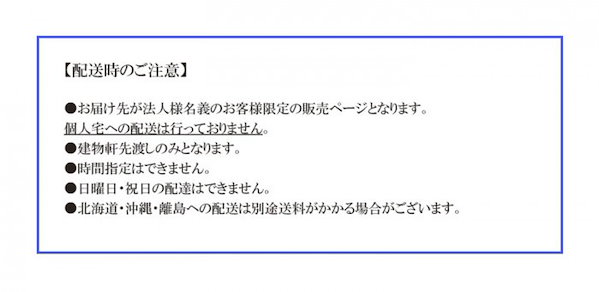 【配送時のご注意】

●お届け先が法人様名義のお客様限定の販売ページとなります。
個人宅への配送は行っておりません。
●建物軒先渡しのみとなります。
●時間指定はできません。
●日曜日・祝日の配達はできません。
●北海道・沖縄・離島への配送は別途送料がかかる場合がございます。